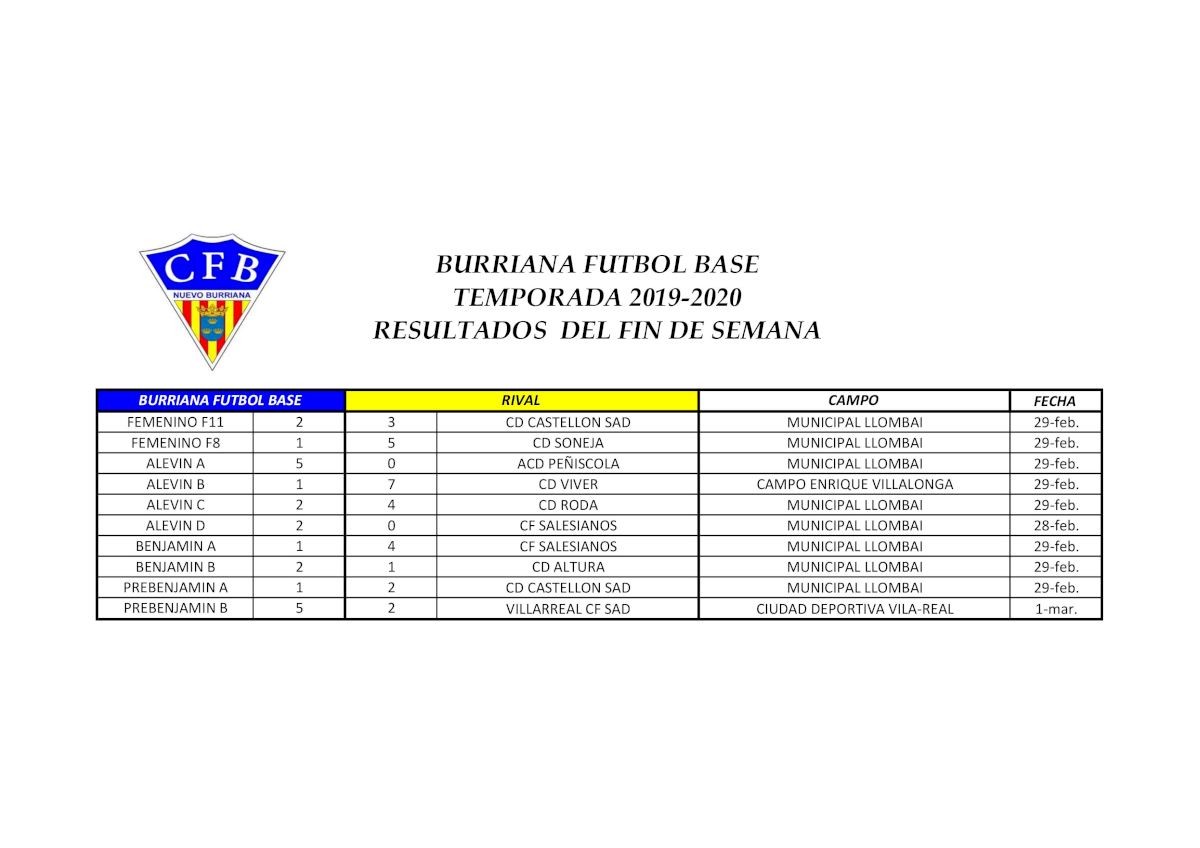 CFB
NUEVO BURRIANA

BURRIANA FUTBOL BASE
TEMPORADA 2019-2020
RESULTADOS DEL FIN DE SEMANA

| BURRIANA FUTBOL BASE | | RIVAL | | CAMPO | FECHA |
|---|---|---|---|---|---|
| FEMENINO F11 | 2 | 3 | CD CASTELLON SAD | MUNICIPAL LLOMBAI | 29-feb. |
| FEMENINO F8 | 1 | 5 | CD SONEJA | MUNICIPAL LLOMBAI | 29-feb. |
| ALEVIN A | 5 | 0 | ACD PEÑISCOLA | MUNICIPAL LLOMBAI | 29-feb. |
| ALEVIN B | 1 | 7 | CD VIVER | CAMPO ENRIQUE VILLALONGA | 29-feb. |
| ALEVIN C | 2 | 4 | CD RODA | MUNICIPAL LLOMBAI | 29-feb. |
| ALEVIN D | 2 | 0 | CF SALESIANOS | MUNICIPAL LLOMBAI | 28-feb. |
| BENJAMIN A | 1 | 4 | CF SALESIANOS | MUNICIPAL LLOMBAI | 29-feb. |
| BENJAMIN B | 2 | 1 | CD ALTURA | MUNICIPAL LLOMBAI | 29-feb. |
| PREBENJAMIN A | 1 | 2 | CD CASTELLON SAD | MUNICIPAL LLOMBAI | 29-feb. |
| PREBENJAMIN B | 5 | 2 | VILLARREAL CF SAD | CIUDAD DEPORTIVA VILA-REAL | 1-mar. |